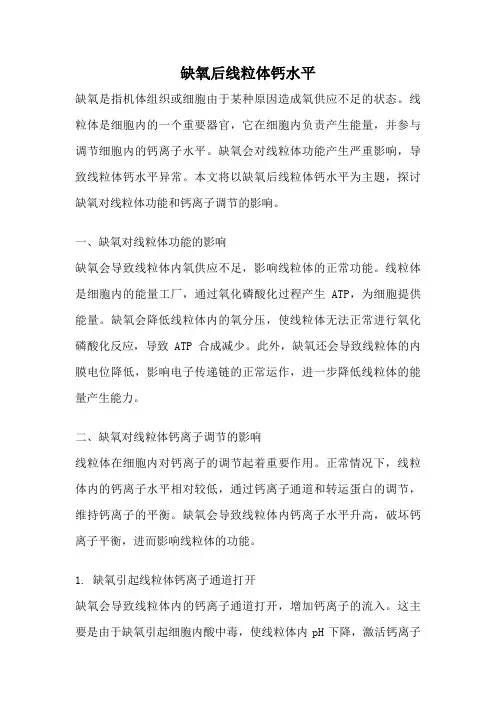 缺氧后线粒体钙水平

缺氧是指机体组织或细胞由于某种原因造成氧供应不足的状态。线粒体是细胞内的一个重要器官，它在细胞内负责产生能量，并参与调节细胞内的钙离子水平。缺氧会对线粒体功能产生严重影响，导致线粒体钙水平异常。本文将以缺氧后线粒体钙水平为主题，探讨缺氧对线粒体功能和钙离子调节的影响。

一、缺氧对线粒体功能的影响

缺氧会导致线粒体内氧供应不足，影响线粒体的正常功能。线粒体是细胞内的能量工厂，通过氧化磷酸化过程产生 ATP，为细胞提供能量。缺氧会降低线粒体内的氧分压，使线粒体无法正常进行氧化磷酸化反应，导致 ATP 合成减少。此外，缺氧还会导致线粒体的内膜电位降低，影响电子传递链的正常运作，进一步降低线粒体的能量产生能力。

二、缺氧对线粒体钙离子调节的影响

线粒体在细胞内对钙离子的调节起着重要作用。正常情况下，线粒体内的钙离子水平相对较低，通过钙离子通道和转运蛋白的调节，维持钙离子的平衡。缺氧会导致线粒体内钙离子水平升高，破坏钙离子平衡，进而影响线粒体的功能。

1. 缺氧引起线粒体钙离子通道打开

缺氧会导致线粒体内的钙离子通道打开，增加钙离子的流入。这主要是由于缺氧引起细胞内酸中毒，使线粒体内 pH 下降，激活钙离子